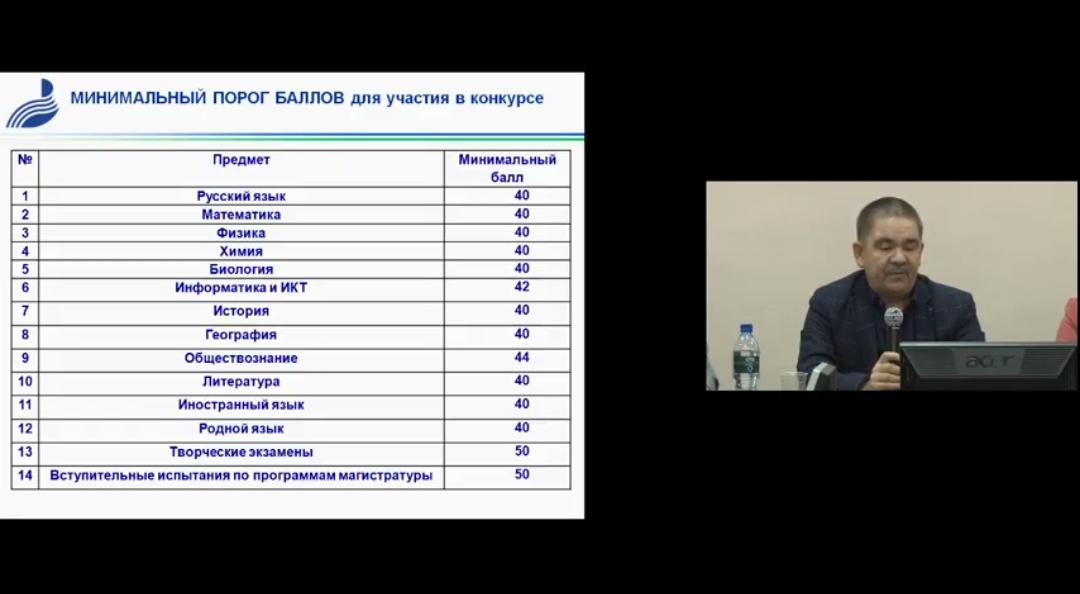 МИНИМАЛЬНЫЙ ПОРОГ БАЛЛОВ для участия в конкурсе

| № | Предмет | Минимальный балл |
|---|---|---|
| 1 | Русский язык | 40 |
| 2 | Математика | 40 |
| 3 | Физика | 40 |
| 4 | Химия | 40 |
| 5 | Биология | 40 |
| 6 | Информатика и ИКТ | 42 |
| 7 | История | 40 |
| 8 | География | 40 |
| 9 | Обществознание | 44 |
| 10 | Литература | 40 |
| 11 | Иностранный язык | 40 |
| 12 | Родной язык | 40 |
| 13 | Творческие экзамены | 50 |
| 14 | Вступительные испытания по программам магистратуры | 50 |

acer